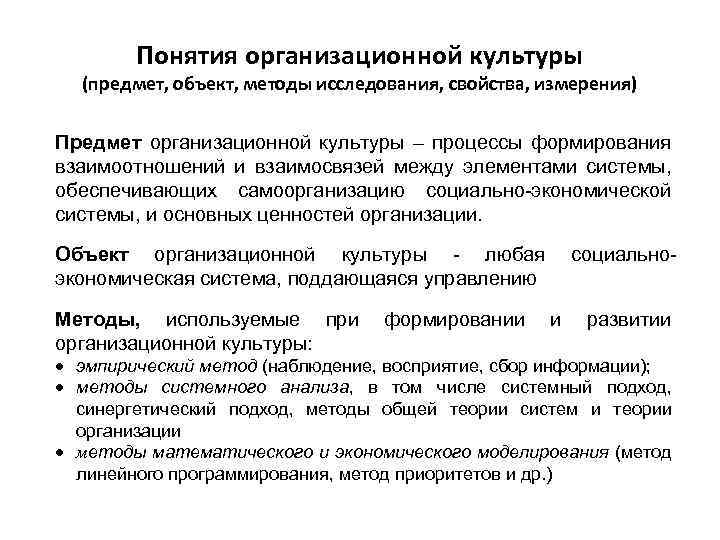 Понятия организационной культуры
(предмет, объект, методы исследования, свойства, измерения)

Предмет организационной культуры – процессы формирования взаимоотношений и взаимосвязей между элементами системы, обеспечивающих самоорганизацию социально-экономической системы, и основных ценностей организации.

Объект организационной культуры - любая социально-экономическая система, поддающаяся управлению

Методы, используемые при формировании и развитии организационной культуры:
• эмпирический метод (наблюдение, восприятие, сбор информации);
• методы системного анализа, в том числе системный подход, синергетический подход, методы общей теории систем и теории организации
• методы математического и экономического моделирования (метод линейного программирования, метод приоритетов и др.)